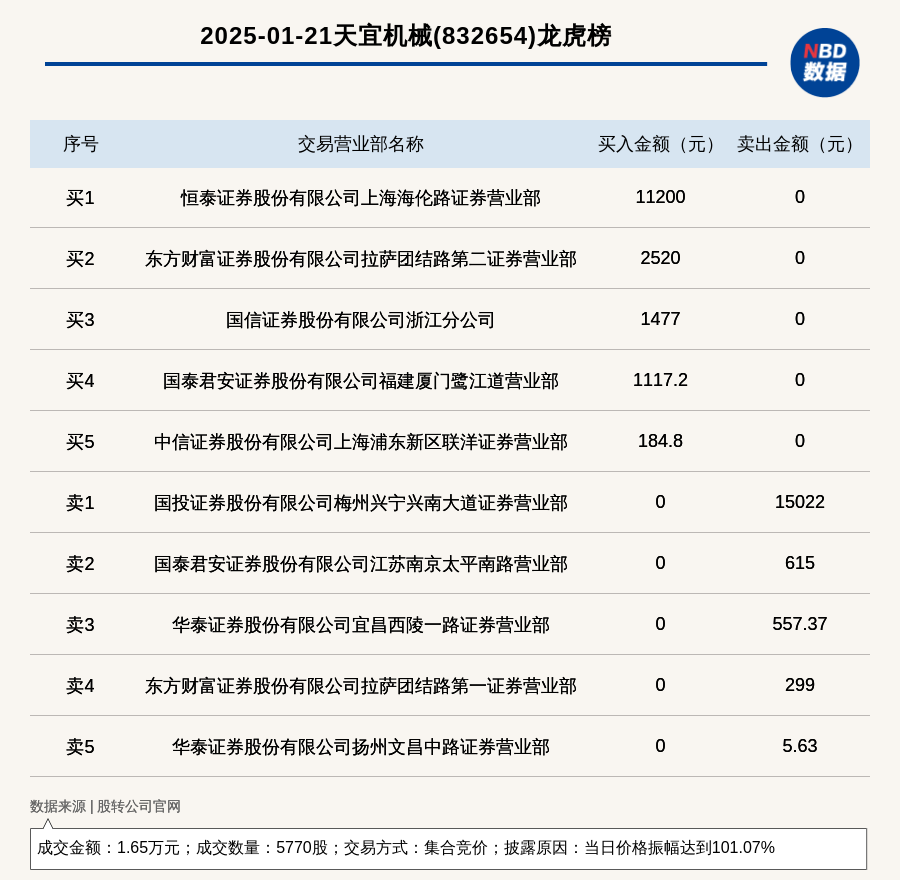 2025-01-21天宜机械(832654)龙虎榜

NBD
数据

| 序号 | 交易营业部名称 | 买入金额（元） | 卖出金额（元） |
|---|---|---|---|
| 买1 | 恒泰证券股份有限公司上海海伦路证券营业部 | 11200 | 0 |
| 买2 | 东方财富证券股份有限公司拉萨团结路第二证券营业部 | 2520 | 0 |
| 买3 | 国信证券股份有限公司浙江分公司 | 1477 | 0 |
| 买4 | 国泰君安证券股份有限公司福建厦门鹭江道营业部 | 1117.2 | 0 |
| 买5 | 中信证券股份有限公司上海浦东新区联洋证券营业部 | 184.8 | 0 |
| 卖1 | 国投证券股份有限公司梅州兴宁兴南大道证券营业部 | 0 | 15022 |
| 卖2 | 国泰君安证券股份有限公司江苏南京太平南路营业部 | 0 | 615 |
| 卖3 | 华泰证券股份有限公司宜昌西陵一路证券营业部 | 0 | 557.37 |
| 卖4 | 东方财富证券股份有限公司拉萨团结路第一证券营业部 | 0 | 299 |
| 卖5 | 华泰证券股份有限公司扬州文昌中路证券营业部 | 0 | 5.63 |

数据来源 | 股转公司官网

成交金额：1.65万元；成交数量：5770股；交易方式：集合竞价；披露原因：当日价格振幅达到101.07%